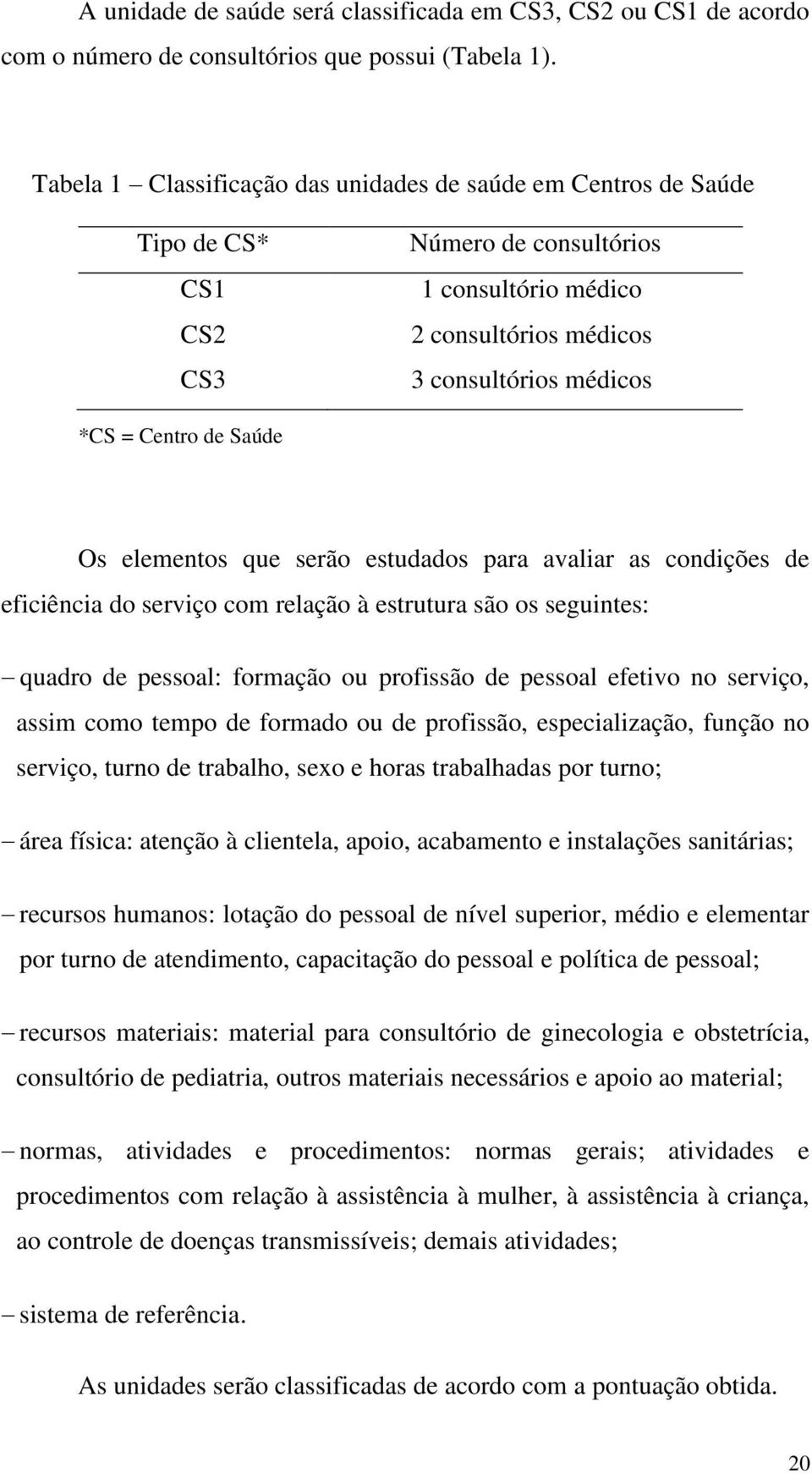 A unidade de saúde será classificada em CS3, CS2 ou CS1 de acordo com o número de consultórios que possui (Tabela 1).

Tabela 1 – Classificação das unidades de saúde em Centros de Saúde

| Tipo de CS* | Número de consultórios |
|---|---|
| CS1 | 1 consultório médico |
| CS2 | 2 consultórios médicos |
| CS3 | 3 consultórios médicos |

*CS = Centro de Saúde

Os elementos que serão estudados para avaliar as condições de eficiência do serviço com relação à estrutura são os seguintes:

– quadro de pessoal: formação ou profissão de pessoal efetivo no serviço, assim como tempo de formado ou de profissão, especialização, função no serviço, turno de trabalho, sexo e horas trabalhadas por turno;

– área física: atenção à clientela, apoio, acabamento e instalações sanitárias;

– recursos humanos: lotação do pessoal de nível superior, médio e elementar por turno de atendimento, capacitação do pessoal e política de pessoal;

– recursos materiais: material para consultório de ginecologia e obstetrícia, consultório de pediatria, outros materiais necessários e apoio ao material;

– normas, atividades e procedimentos: normas gerais; atividades e procedimentos com relação à assistência à mulher, à assistência à criança, ao controle de doenças transmissíveis; demais atividades;

– sistema de referência.

As unidades serão classificadas de acordo com a pontuação obtida.

20